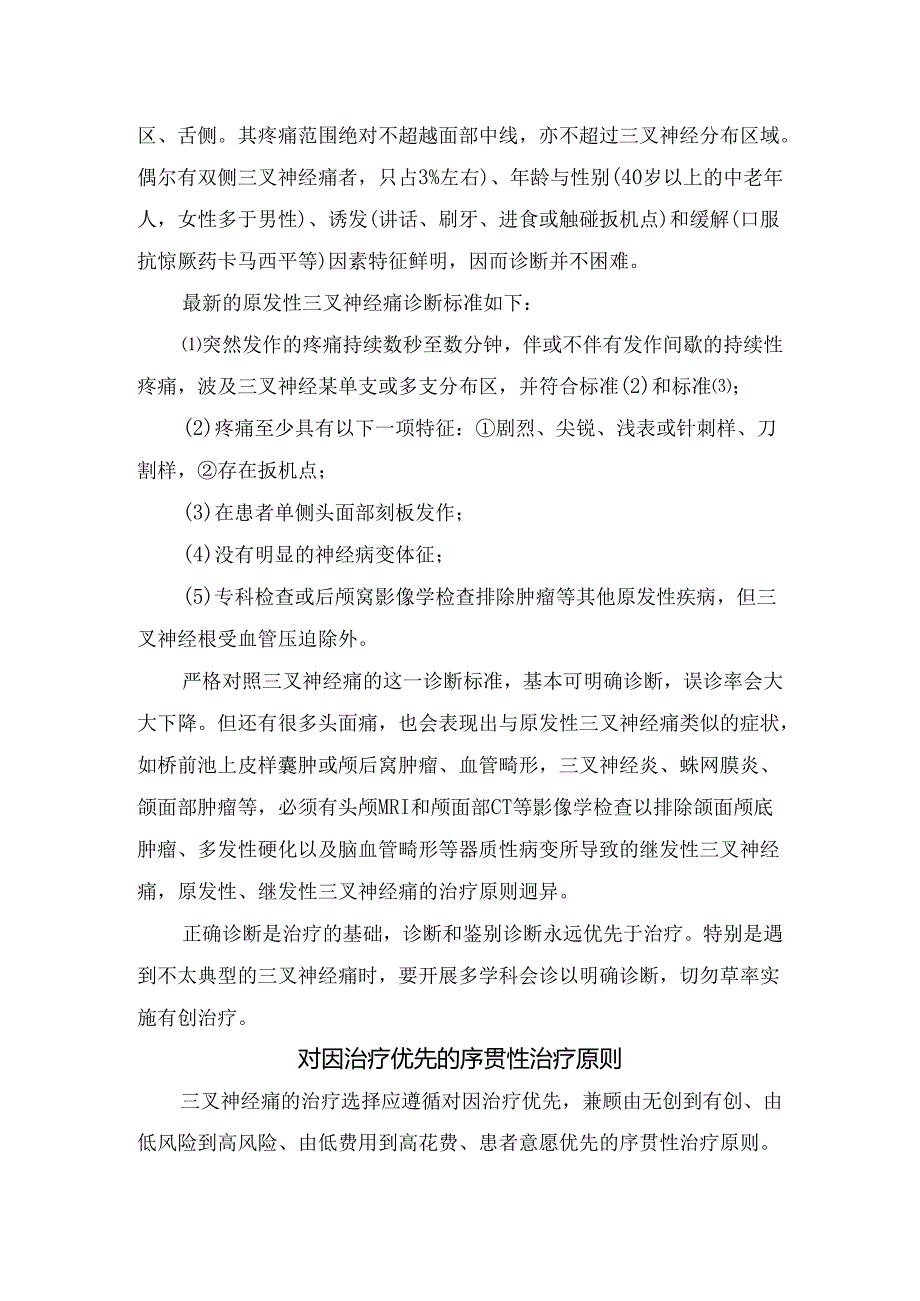 区、舌侧。其疼痛范围绝对不超越面部中线，亦不超过三叉神经分布区域。偶尔有双侧三叉神经痛者，只占3%左右)、年龄与性别(40岁以上的中老年人，女性多于男性)、诱发(讲话、刷牙、进食或触碰扳机点)和缓解(口服抗惊厥药卡马西平等)因素特征鲜明，因而诊断并不困难。

最新的原发性三叉神经痛诊断标准如下：

⑴突然发作的疼痛持续数秒至数分钟，伴或不伴有发作间歇的持续性疼痛，波及三叉神经某单支或多支分布区，并符合标准(2)和标准⑶;

(2)疼痛至少具有以下一项特征：①剧烈、尖锐、浅表或针刺样、刀割样，②存在扳机点；

(3)在患者单侧头面部刻板发作；

(4)没有明显的神经病变体征；

(5)专科检查或后颅窝影像学检查排除肿瘤等其他原发性疾病，但三叉神经根受血管压迫除外。

严格对照三叉神经痛的这一诊断标准，基本可明确诊断，误诊率会大大下降。但还有很多头面痛，也会表现出与原发性三叉神经痛类似的症状，如桥前池上皮样囊肿或颅后窝肿瘤、血管畸形，三叉神经炎、蛛网膜炎、颌面部肿瘤等，必须有头颅MRI和颅面部CT等影像学检查以排除颌面颅底肿瘤、多发性硬化以及脑血管畸形等器质性病变所导致的继发性三叉神经痛，原发性、继发性三叉神经痛的治疗原则迥异。

正确诊断是治疗的基础，诊断和鉴别诊断永远优先于治疗。特别是遇到不太典型的三叉神经痛时，要开展多学科会诊以明确诊断，切勿草率实施有创治疗。

对因治疗优先的序贯性治疗原则

三叉神经痛的治疗选择应遵循对因治疗优先，兼顾由无创到有创、由低风险到高风险、由低费用到高花费、患者意愿优先的序贯性治疗原则。